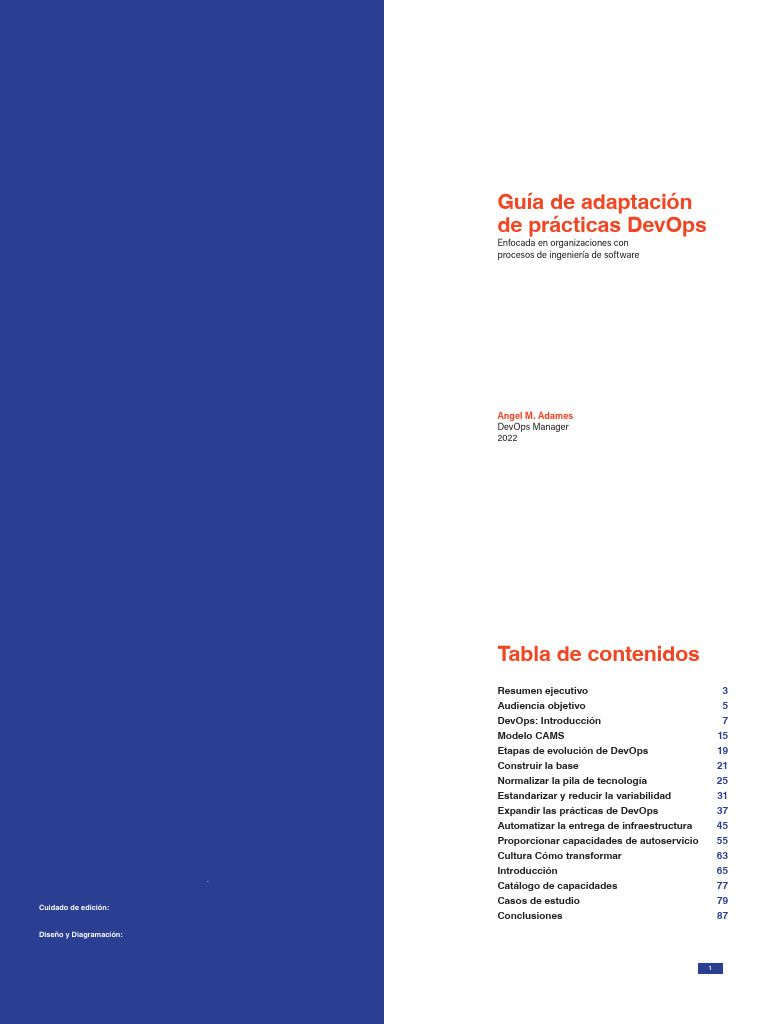 Cuidado de edición:

Diseño y Diagramación:

Guía de adaptación de prácticas DevOps
Enfocada en organizaciones con procesos de ingeniería de software

Angel M. Adames
DevOps Manager
2022

Tabla de contenidos

| | |
|---|---|
| Resumen ejecutivo | 3 |
| Audiencia objetivo | 5 |
| DevOps: Introducción | 7 |
| Modelo CAMS | 15 |
| Etapas de evolución de DevOps | 19 |
| Construir la base | 21 |
| Normalizar la pila de tecnología | 25 |
| Estandarizar y reducir la variabilidad | 31 |
| Expandir las prácticas de DevOps | 37 |
| Automatizar la entrega de infraestructura | 45 |
| Proporcionar capacidades de autoservicio | 55 |
| Cultura Cómo transformar | 63 |
| Introducción | 65 |
| Catálogo de capacidades | 77 |
| Casos de estudio | 79 |
| Conclusiones | 87 |

1